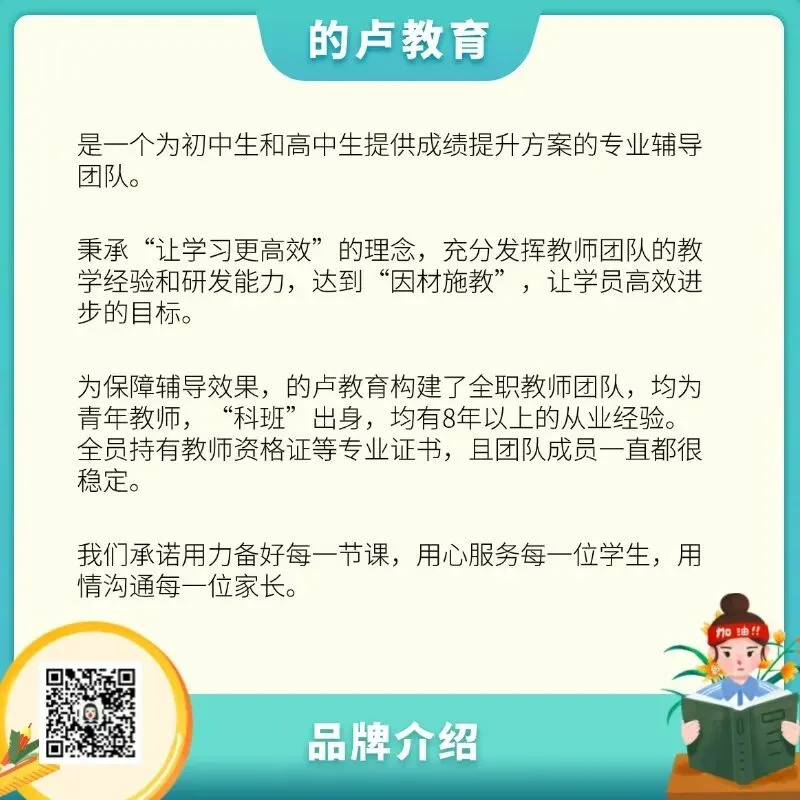 的卢教育

是一个为初中生和高中生提供成绩提升方案的专业辅导团队。

秉承“让学习更高效”的理念，充分发挥教师团队的教学经验和研发能力，达到“因材施教”，让学员高效进步的目标。

为保障辅导效果，的卢教育构建了全职教师团队，均为青年教师，“科班”出身，均有8年以上的从业经验。全员持有教师资格证等专业证书，且团队成员一直都很稳定。

我们承诺用力备好每一节课，用心服务每一位学生，用情沟通每一位家长。

加油!!

品牌介绍